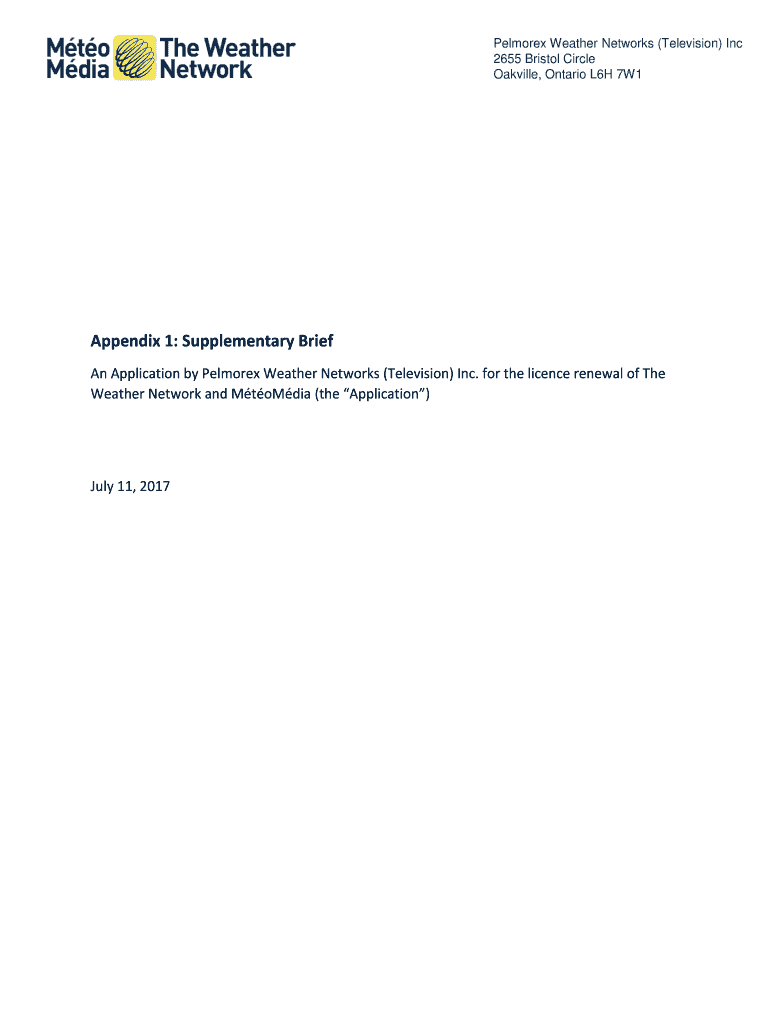 Météo Média The Weather Network

Pelmorex Weather Networks (Television) Inc
2655 Bristol Circle
Oakville, Ontario L6H 7W1

Appendix 1: Supplementary Brief

An Application by Pelmorex Weather Networks (Television) Inc. for the licence renewal of The Weather Network and MétéoMédia (the “Application”)

July 11, 2017